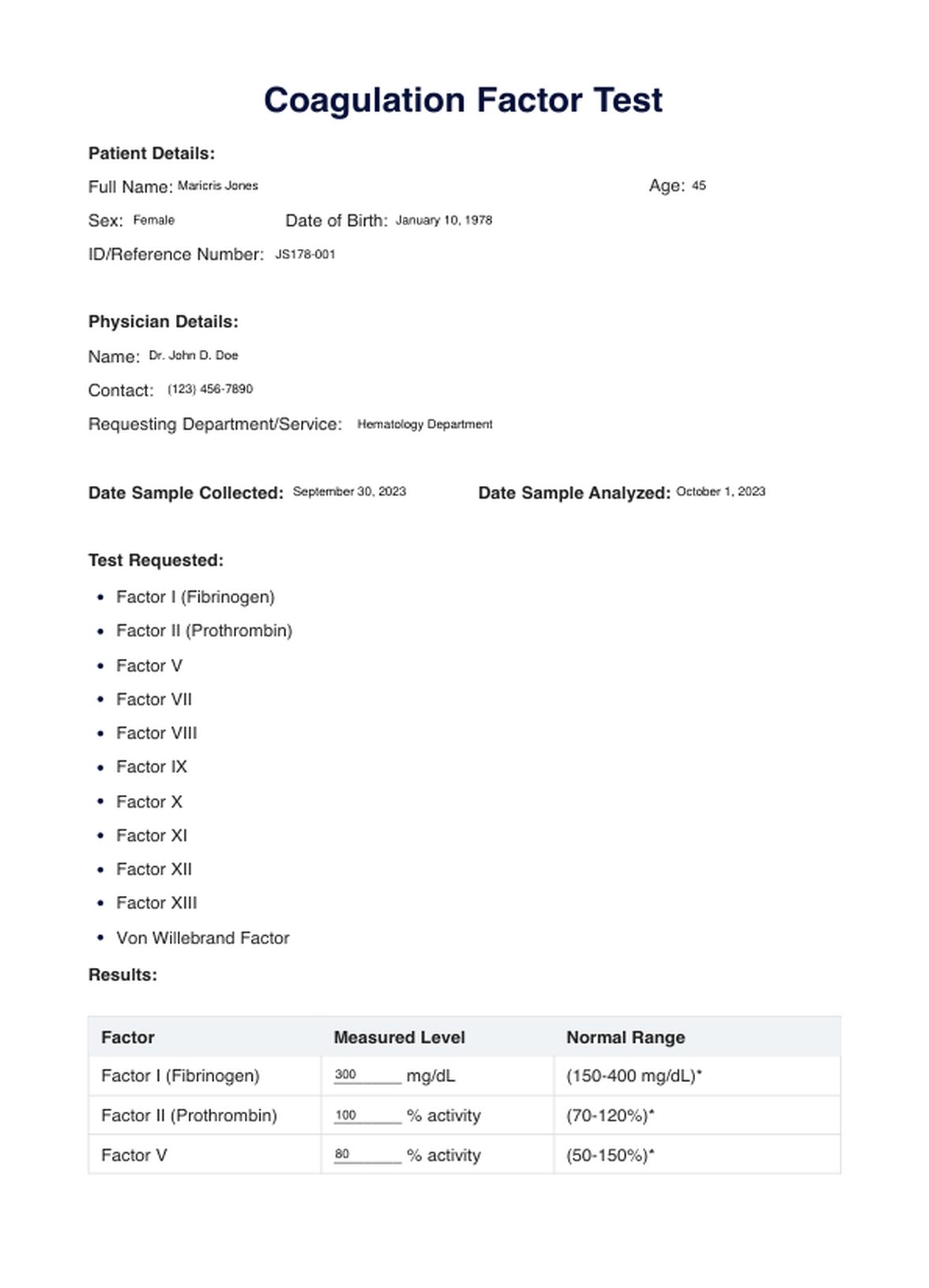 Coagulation Factor Test

Patient Details:

Full Name: Maricris Jones

Age: 45

Sex: Female

Date of Birth: January 10, 1978

ID/Reference Number: JS178-001

Physician Details:

Name: Dr. John D. Doe

Contact: (123) 456-7890

Requesting Department/Service: Hematology Department

Date Sample Collected: September 30, 2023

Date Sample Analyzed: October 1, 2023

Test Requested:

- Factor I (Fibrinogen)
- Factor II (Prothrombin)
- Factor V
- Factor VII
- Factor VIII
- Factor IX
- Factor X
- Factor XI
- Factor XII
- Factor XIII
- Von Willebrand Factor

Results:

| Factor | Measured Level | Normal Range |
|---|---|---|
| Factor I (Fibrinogen) | 300 mg/dL | (150-400 mg/dL)* |
| Factor II (Prothrombin) | 100 % activity | (70-120%)* |
| Factor V | 80 % activity | (50-150%)* |